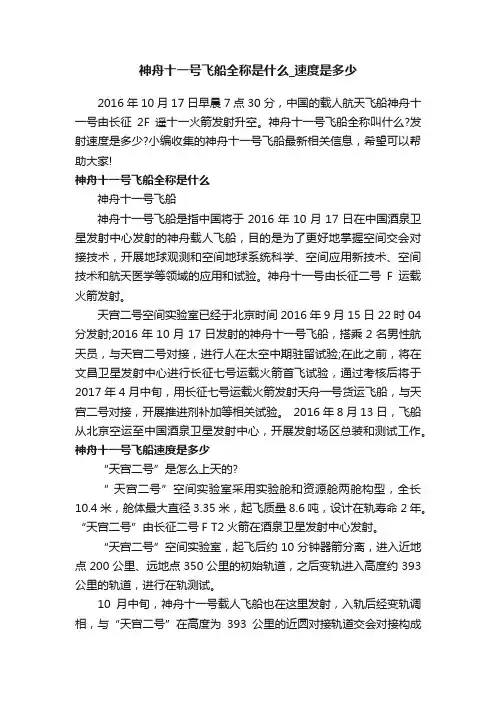 神舟十一号飞船全称是什么_速度是多少

2016 年 10 月 17 日早晨 7 点 30 分，中国的载人航天飞船神舟十一号由长征 2F 遥十一火箭发射升空。神舟十一号飞船全称叫什么?发射速度是多少?小编收集的神舟十一号飞船最新相关信息，希望可以帮助大家!

神舟十一号飞船全称是什么

神舟十一号飞船

神舟十一号飞船是指中国将于 2016 年 10 月 17 日在中国酒泉卫星发射中心发射的神舟载人飞船，目的是为了更好地掌握空间交会对接技术，开展地球观测和空间地球系统科学、空间应用新技术、空间技术和航天医学等领域的应用和试验。神舟十一号由长征二号 F 运载火箭发射。

天宫二号空间实验室已经于北京时间 2016 年 9 月 15 日 22 时 04 分发射;2016 年 10 月 17 日发射的神舟十一号飞船，搭乘 2 名男性航天员，与天宫二号对接，进行人在太空中期驻留试验;在此之前，将在文昌卫星发射中心进行长征七号运载火箭首飞试验，通过考核后将于 2017 年 4 月中旬，用长征七号运载火箭发射天舟一号货运飞船，与天宫二号对接，开展推进剂补加等相关试验。 2016 年 8 月 13 日，飞船从北京空运至中国酒泉卫星发射中心，开展发射场区总装和测试工作。

神舟十一号飞船速度是多少

“天宫二号”是怎么上天的?

“ 天宫二号”空间实验室采用实验舱和资源舱两舱构型，全长 10.4 米，舱体最大直径 3.35 米，起飞质量 8.6 吨，设计在轨寿命 2 年。“天宫二号”由长征二号 F T2 火箭在酒泉卫星发射中心发射。

“天宫二号”空间实验室，起飞后约 10 分钟器箭分离，进入近地点 200 公里、远地点 350 公里的初始轨道，之后变轨进入高度约 393 公里的轨道，进行在轨测试。

10 月中旬，神舟十一号载人飞船也在这里发射，入轨后经变轨调相，与“天宫二号”在高度为 393 公里的近圆对接轨道交会对接构成